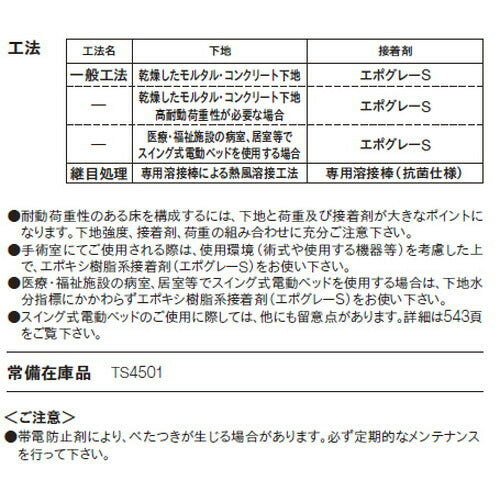 工法

| 工法名 | 下地 | 接着剤 |
|---|---|---|
| 一般工法 | 乾燥したモルタル・コンクリート下地 | エポグレーS |
| — | 乾燥したモルタル・コンクリート下地 高耐動荷重性が必要な場合 | エポグレーS |
| — | 医療・福祉施設の病室、居室等で スイング式電動ベッドを使用する場合 | エポグレーS |
| 継目処理 | 専用溶接棒による熱風溶接工法 | 専用溶接棒（抗菌仕様） |

●耐動荷重性のある床を構成するには、下地と荷重及び接着剤が大きなポイントになります。下地強度、接着剤、荷重の組み合わせに充分ご注意下さい。
●手術室にてご使用される際は、使用環境（術式や使用する機器等）を考慮した上で、エポキシ樹脂系接着剤（エポグレーS）をお使い下さい。
●医療・福祉施設の病室、居室等でスイング式電動ベッドを使用する場合は、下地水分指標にかかわらずエポキシ樹脂系接着剤（エポグレーS）をお使い下さい。
●スイング式電動ベッドのご使用に際しては、他にも留意点があります。詳細は543頁をご覧下さい。

常備在庫品　TS4501

＜ご注意＞
●帯電防止剤により、べたつきが生じる場合があります。必ず定期的なメンテナンスを行って下さい。